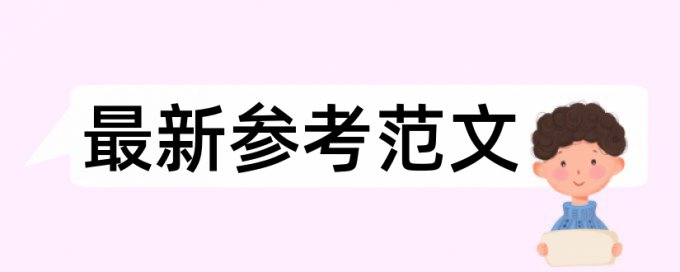 最新参考范文